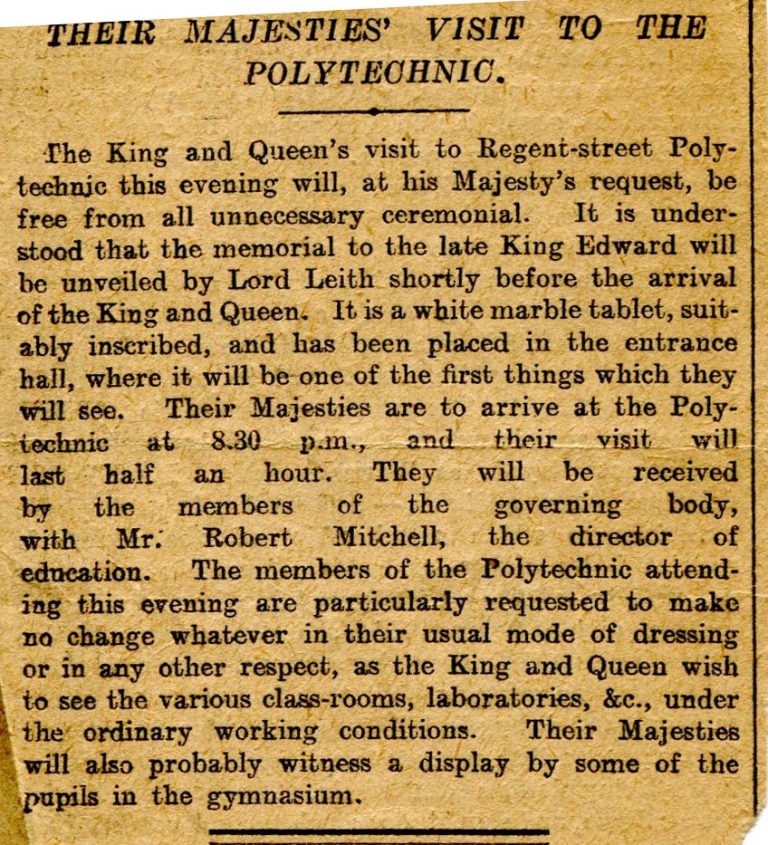 THEIR MAJESTIES' VISIT TO THE POLYTECHNIC.

The King and Queen's visit to Regent-street Polytechnic this evening will, at his Majesty's request, be free from all unnecessary ceremonial. It is understood that the memorial to the late King Edward will be unveiled by Lord Leith shortly before the arrival of the King and Queen. It is a white marble tablet, suitably inscribed, and has been placed in the entrance hall, where it will be one of the first things which they will see. Their Majesties are to arrive at the Polytechnic at 8.30 p.m., and their visit will last half an hour. They will be received by the members of the governing body, with Mr. Robert Mitchell, the director of education. The members of the Polytechnic attending this evening are particularly requested to make no change whatever in their usual mode of dressing or in any other respect, as the King and Queen wish to see the various class-rooms, laboratories, &c., under the ordinary working conditions. Their Majesties will also probably witness a display by some of the pupils in the gymnasium.